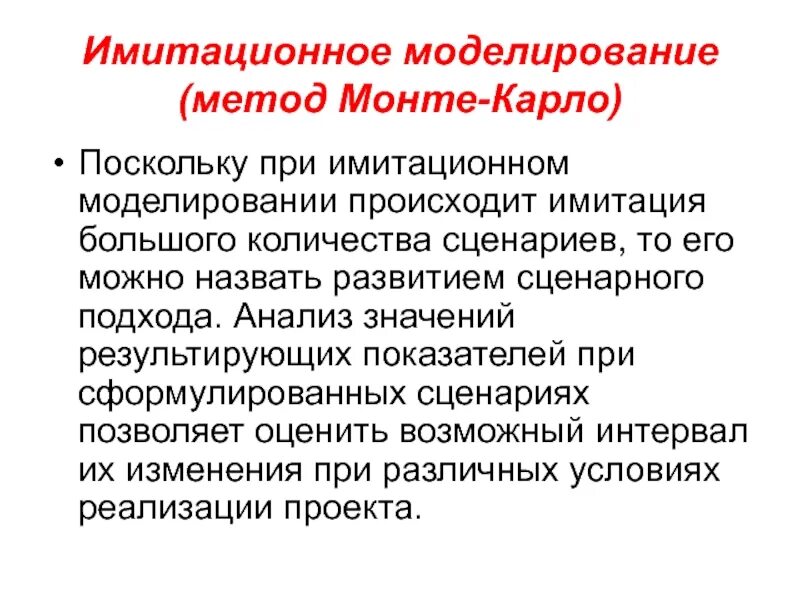 Имитационное моделирование (метод Монте-Карло)

• Поскольку при имитационном моделировании происходит имитация большого количества сценариев, то его можно назвать развитием сценарного подхода. Анализ значений результирующих показателей при сформулированных сценариях позволяет оценить возможный интервал их изменения при различных условиях реализации проекта.